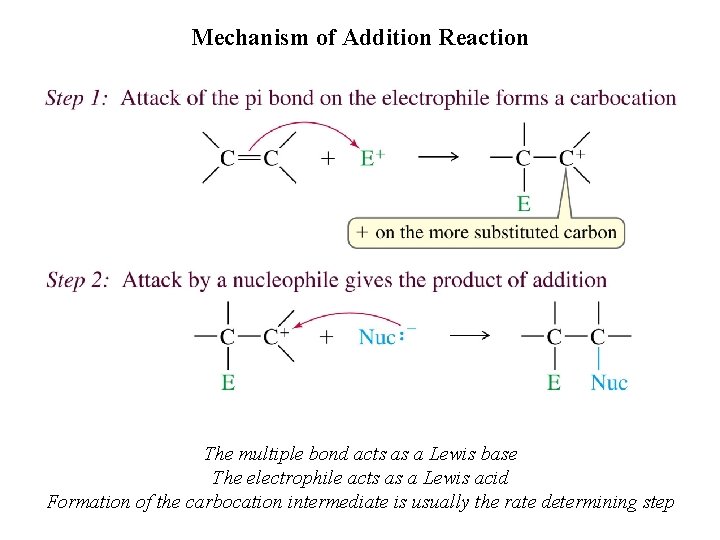 Mechanism of Addition Reaction

Step 1: Attack of the pi bond on the electrophile forms a carbocation

C=C + $E^+$ ⟶ —C—$C^+$

E

+ on the more substituted carbon

Step 2: Attack by a nucleophile gives the product of addition

—C—$C^+$ + $Nuc:^-$ ⟶ —C—C—

E

E Nuc

The multiple bond acts as a Lewis base
The electrophile acts as a Lewis acid
Formation of the carbocation intermediate is usually the rate determining step